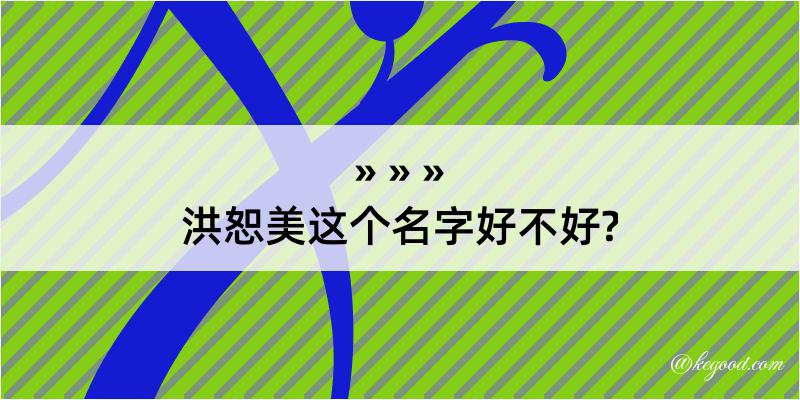 » » »
洪恕美这个名字好不好?

@kegood.com